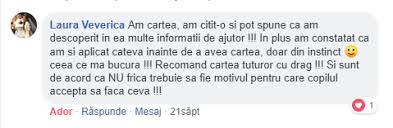 Laura Veverica Am cartea, am citit-o si pot spune ca am descoperit in ea multe informatii de ajutor !!! In plus am constatat ca am si aplicat cateva inainte de a avea cartea, doar din instinct 🙂 ceea ce ma bucura !!! Recomand cartea tuturor cu drag !!! Si sunt de acord ca NU frica trebuie sa fie motivul pentru care copilul accepta sa faca ceva !!!

1

Ador · Răspunde · Mesaj · 21săpt